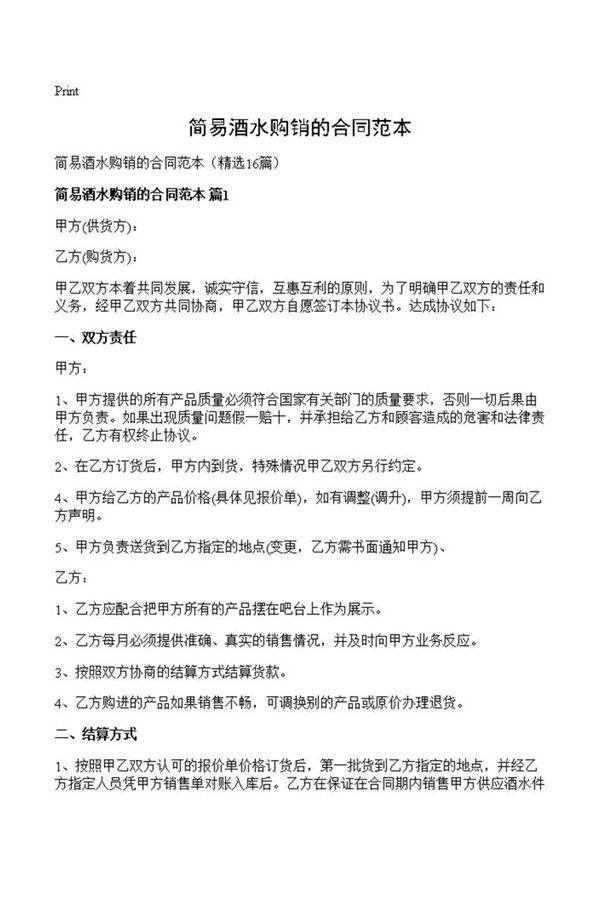 Print

简易酒水购销的合同范本

简易酒水购销的合同范本（精选16篇）

简易酒水购销的合同范本 篇1

甲方(供货方)：

乙方(购货方)：

甲乙双方本着共同发展，诚实守信，互惠互利的原则，为了明确甲乙双方的责任和义务，经甲乙双方共同协商，甲乙双方自愿签订本协议书。达成协议如下：

一、双方责任

甲方：

1、甲方提供的所有产品质量必须符合国家有关部门的质量要求，否则一切后果由甲方负责。如果出现质量问题假一赔十，并承担给乙方和顾客造成的危害和法律责任，乙方有权终止协议。

2、在乙方订货后，甲方内到货，特殊情况甲乙双方另行约定。

4、甲方给乙方的产品价格(具体见报价单)，如有调整(调升)，甲方须提前一周向乙方声明。

5、甲方负责送货到乙方指定的地点(变更，乙方需书面通知甲方)、

乙方：

1、乙方应配合把甲方所有的产品摆在吧台上作为展示。

2、乙方每月必须提供准确、真实的销售情况，并及时向甲方业务反应。

3、按照双方协商的结算方式结算货款。

4、乙方购进的产品如果销售不畅，可调换别的产品或原价办理退货。

二、结算方式

1、按照甲乙双方认可的报价单价格订货后，第一批货到乙方指定的地点，并经乙方指定人员凭甲方销售单对账入库后。乙方在保证在合同期内销售甲方供应酒水件